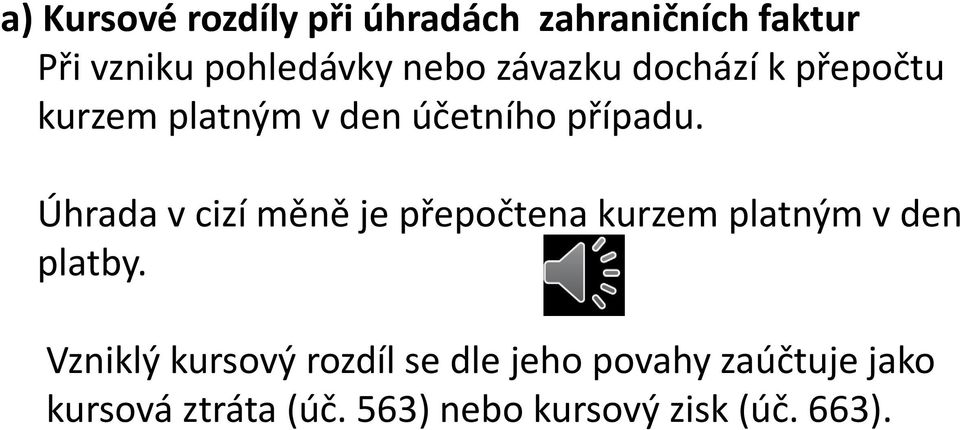 a) Kursové rozdíly při úhradách zahraničních faktur

Při vzniku pohledávky nebo závazku dochází k přepočtu kurzem platným v den účetního případu.

Úhrada v cizí měně je přepočtena kurzem platným v den platby.

Vzniklý kursový rozdíl se dle jeho povahy zaúčtuje jako kursová ztráta (úč. 563) nebo kursový zisk (úč. 663).